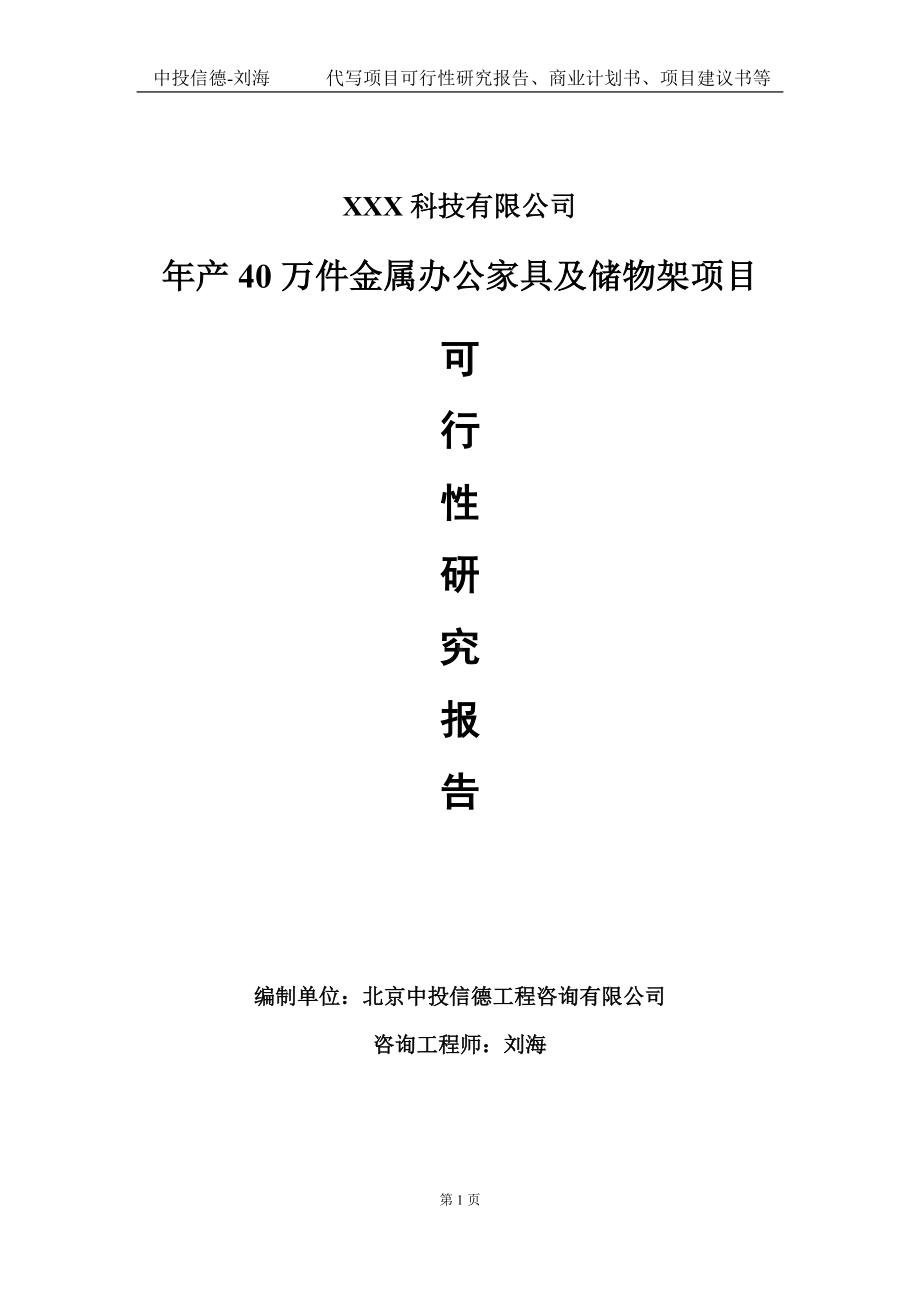 中投信德-刘海　　代写项目可行性研究报告、商业计划书、项目建议书等

XXX 科技有限公司

年产 40 万件金属办公家具及储物架项目

可

行

性

研

究

报

告

编制单位：北京中投信德工程咨询有限公司

咨询工程师：刘海

第 1 页